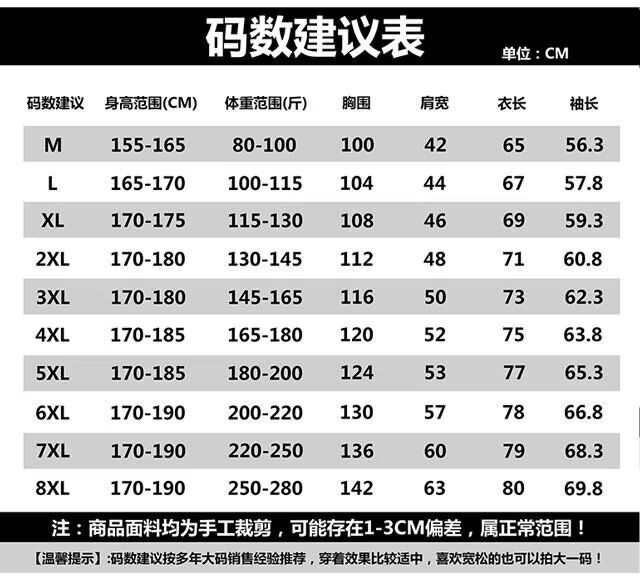 码数建议表

单位：CM

| 码数建议 | 身高范围(CM) | 体重范围(斤) | 胸围 | 肩宽 | 衣长 | 袖长 |
|---|---|---|---|---|---|---|
| M | 155-165 | 80-100 | 100 | 42 | 65 | 56.3 |
| L | 165-170 | 100-115 | 104 | 44 | 67 | 57.8 |
| XL | 170-175 | 115-130 | 108 | 46 | 69 | 59.3 |
| 2XL | 170-180 | 130-145 | 112 | 48 | 71 | 60.8 |
| 3XL | 170-180 | 145-165 | 116 | 50 | 73 | 62.3 |
| 4XL | 170-185 | 165-180 | 120 | 52 | 75 | 63.8 |
| 5XL | 170-185 | 180-200 | 124 | 53 | 77 | 65.3 |
| 6XL | 170-190 | 200-220 | 130 | 57 | 78 | 66.8 |
| 7XL | 170-190 | 220-250 | 136 | 60 | 79 | 68.3 |
| 8XL | 170-190 | 250-280 | 142 | 63 | 80 | 69.8 |

注：商品面料均为手工裁剪，可能存在1-3CM偏差，属正常范围！

【温馨提示】:码数建议按多年大码销售经验推荐，穿着效果比较适中，喜欢宽松的也可以拍大一码！